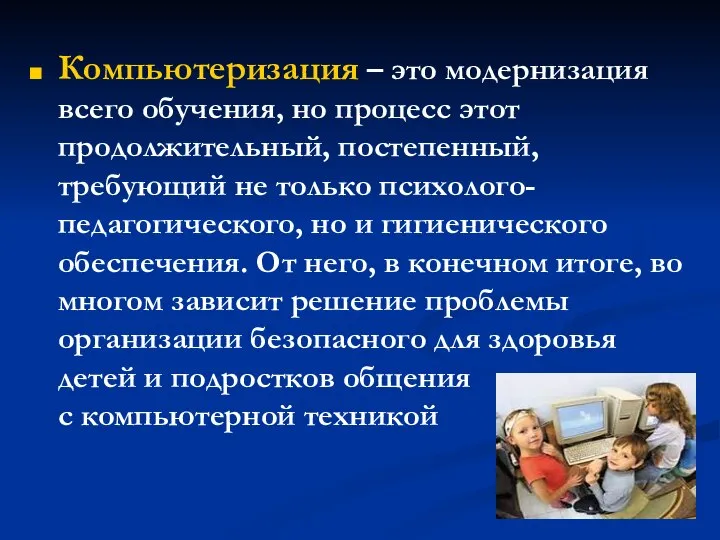 Компьютеризация – это модернизация всего обучения, но процесс этот продолжительный, постепенный, требующий не только психолого-педагогического, но и гигиенического обеспечения. От него, в конечном итоге, во многом зависит решение проблемы организации безопасного для здоровья детей и подростков общения с компьютерной техникой